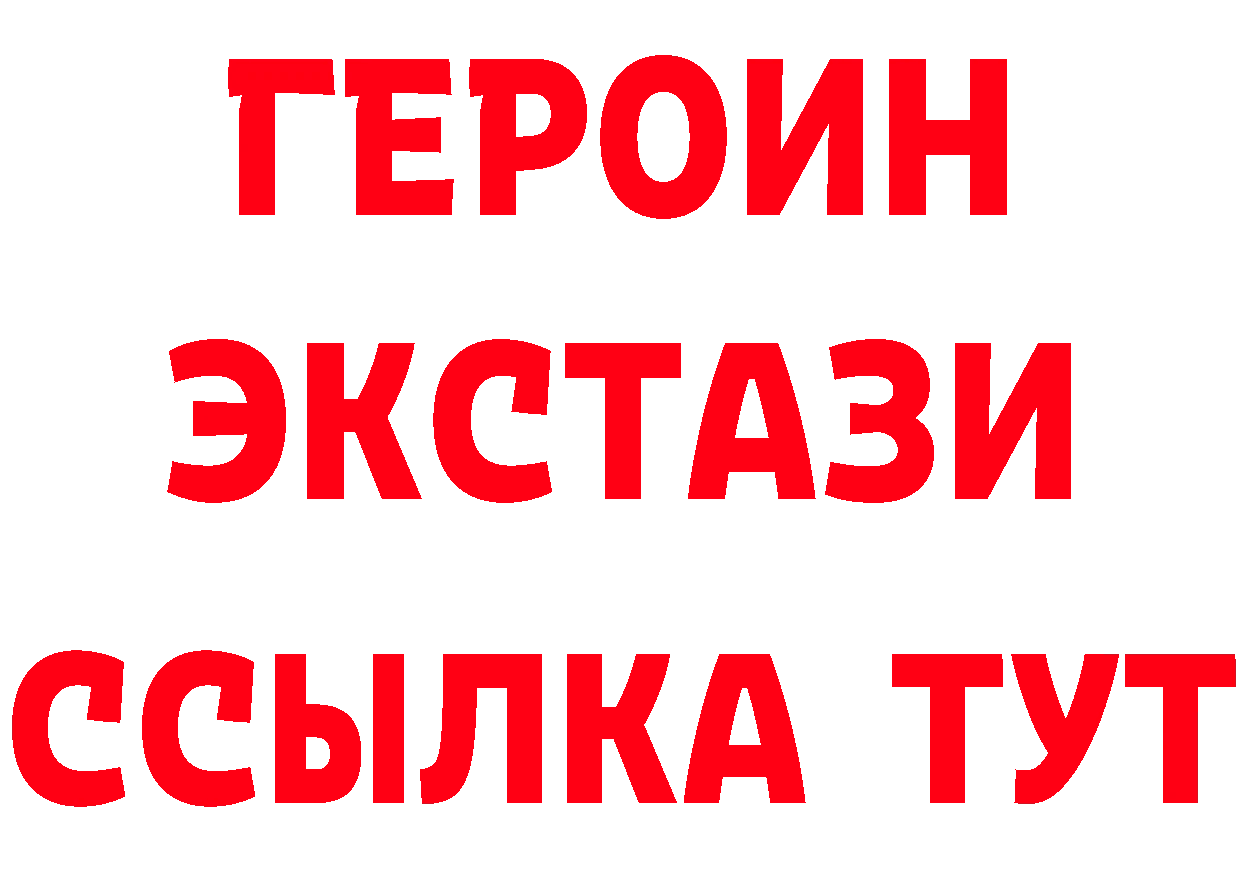 ГЕРОИН
ЭКСТАЗИ
ССЫЛКА ТУТ